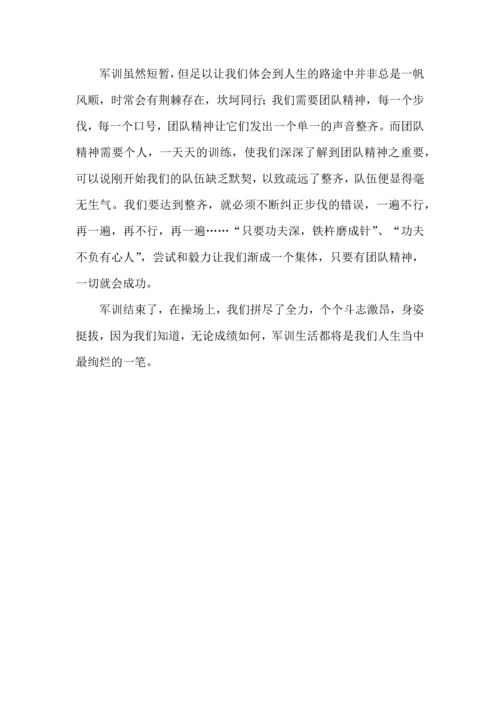 军训虽然短暂，但足以让我们体会到人生的路途中并非总是一帆风顺，时常会有荆棘存在，坎坷同行；我们需要团队精神，每一个步伐，每一个口号，团队精神让它们发出一个单一的声音整齐。而团队精神需要个人，一天天的训练，使我们深深了解到团队精神之重要，可以说刚开始我们的队伍缺乏默契，以致疏远了整齐，队伍便显得毫无生气。我们要达到整齐，就必须不断纠正步伐的错误，一遍不行，再一遍，再不行，再一遍……“只要功夫深，铁杵磨成针”、“功夫不负有心人”，尝试和毅力让我们渐成一个集体，只要有团队精神，一切就会成功。

军训结束了，在操场上，我们拼尽了全力，个个斗志激昂，身姿挺拔，因为我们知道，无论成绩如何，军训生活都将是我们人生当中最绚烂的一笔。